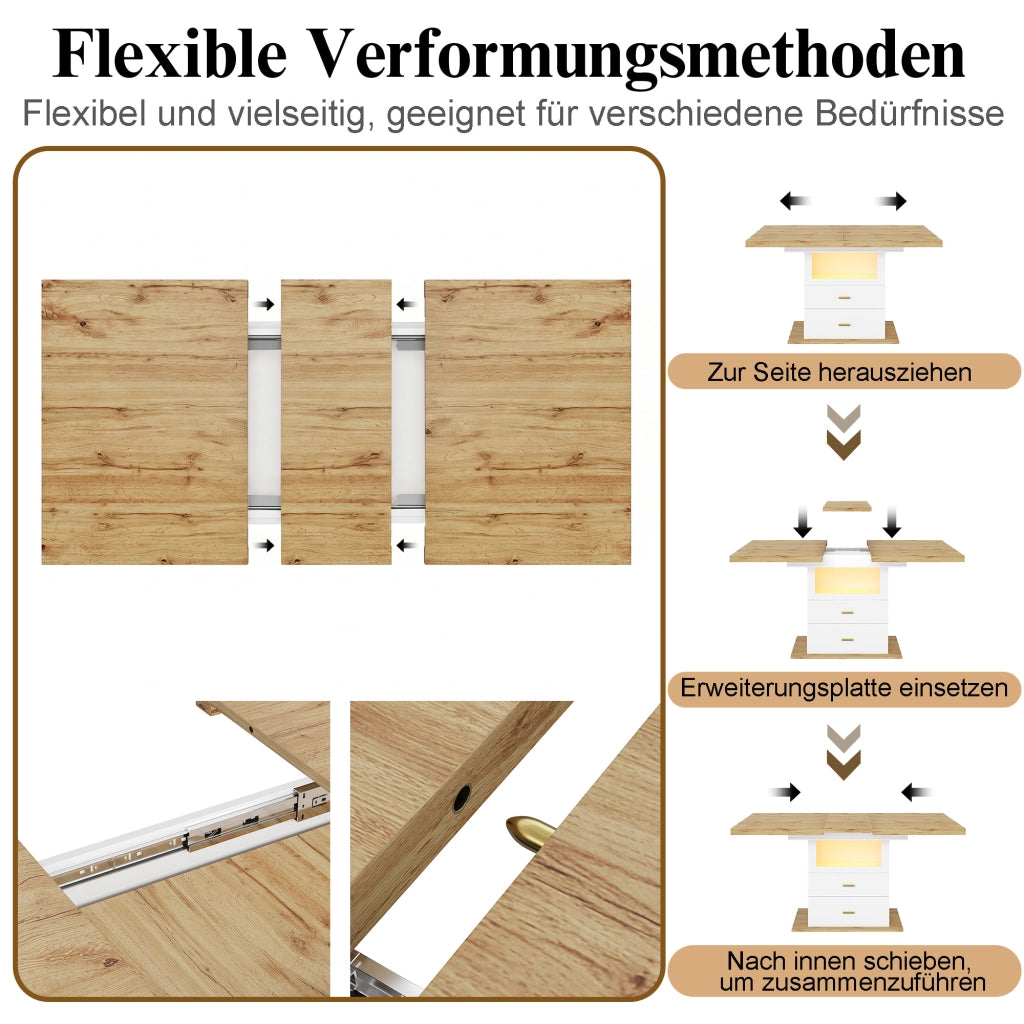 Flexible Verformungsmethoden

Flexibel und vielseitig, geeignet für verschiedene Bedürfnisse

Zur Seite herausziehen

Erweiterungsplatte einsetzen

Nach innen schieben, um zusammenzuführen